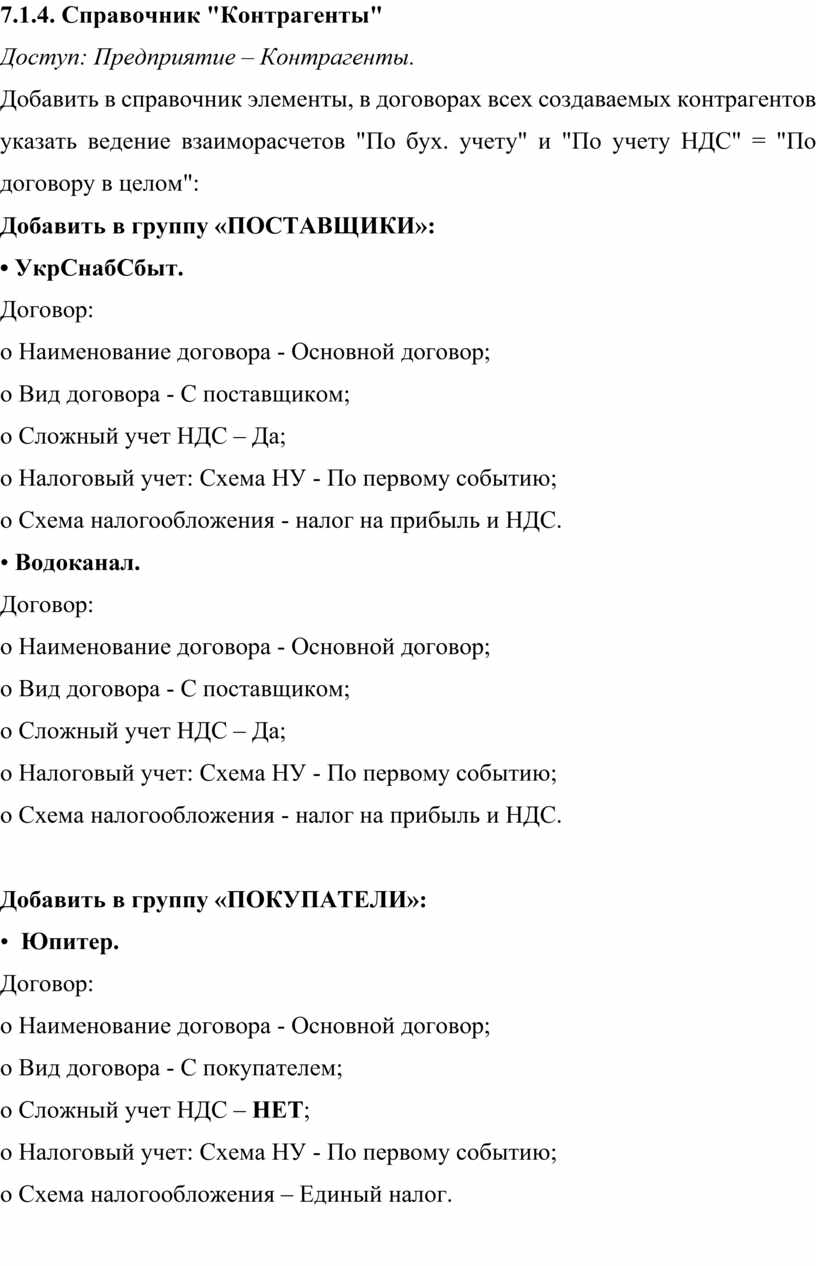 7.1.4. Справочник "Контрагенты"

Доступ: Предприятие – Контрагенты.

Добавить в справочник элементы, в договорах всех создаваемых контрагентов указать ведение взаиморасчетов "По бух. учету" и "По учету НДС" = "По договору в целом":

Добавить в группу «ПОСТАВЩИКИ»:

• УкрСнабСбыт.

Договор:

o Наименование договора - Основной договор;

o Вид договора - С поставщиком;

o Сложный учет НДС – Да;

o Налоговый учет: Схема НУ - По первому событию;

o Схема налогообложения - налог на прибыль и НДС.

• Водоканал.

Договор:

o Наименование договора - Основной договор;

o Вид договора - С поставщиком;

o Сложный учет НДС – Да;

o Налоговый учет: Схема НУ - По первому событию;

o Схема налогообложения - налог на прибыль и НДС.

Добавить в группу «ПОКУПАТЕЛИ»:

• Юпитер.

Договор:

o Наименование договора - Основной договор;

o Вид договора - С покупателем;

o Сложный учет НДС – НЕТ;

o Налоговый учет: Схема НУ - По первому событию;

o Схема налогообложения – Единый налог.